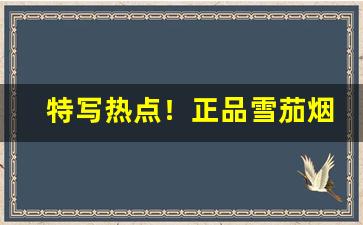 特写热点！正品雪茄烟